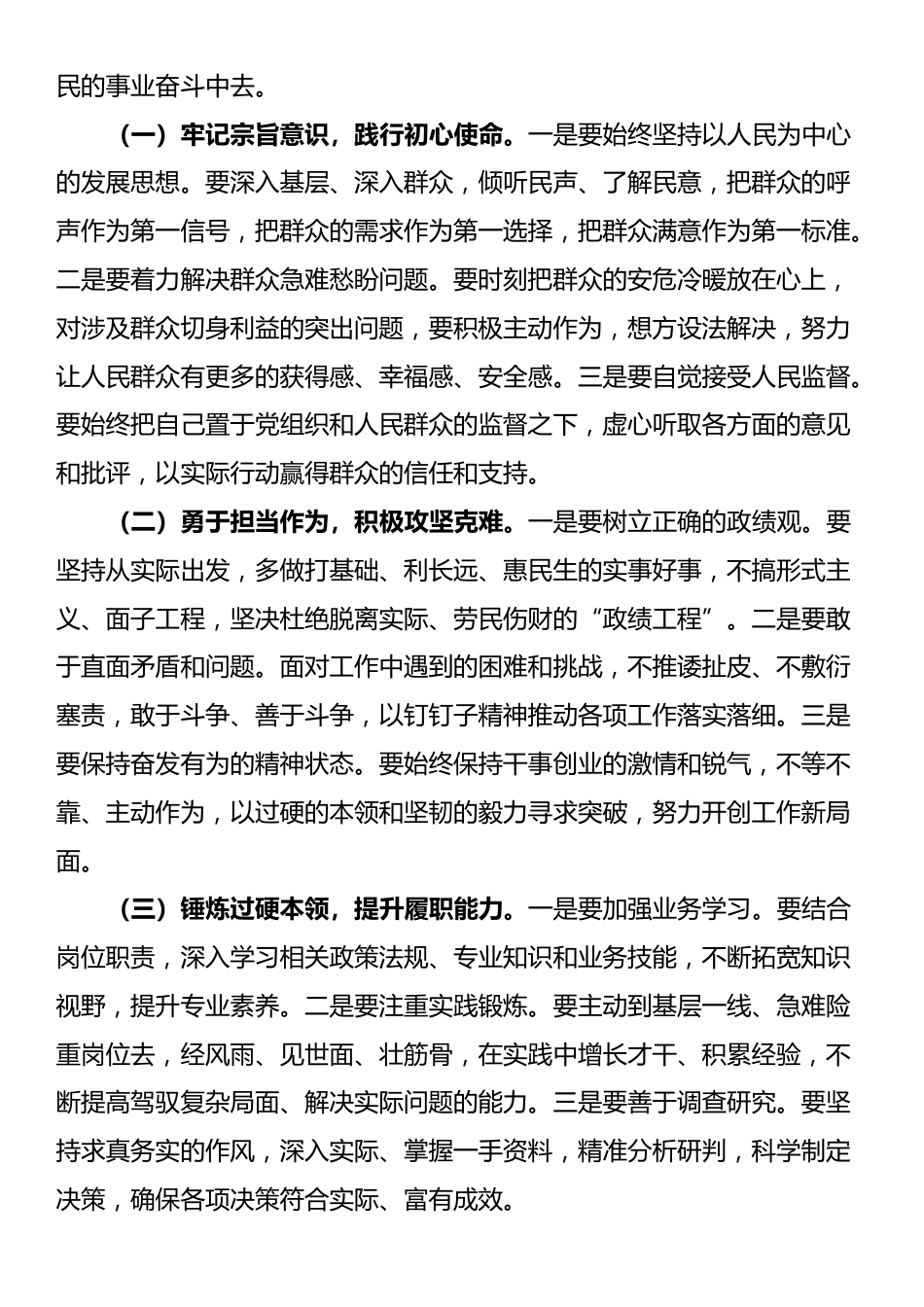 民的事业奋斗中去。

（一）牢记宗旨意识，践行初心使命。一是要始终坚持以人民为中心的发展思想。要深入基层、深入群众，倾听民声、了解民意，把群众的呼声作为第一信号，把群众的需求作为第一选择，把群众满意作为第一标准。二是要着力解决群众急难愁盼问题。要时刻把群众的安危冷暖放在心上，对涉及群众切身利益的突出问题，要积极主动作为，想方设法解决，努力让人民群众有更多的获得感、幸福感、安全感。三是要自觉接受人民监督。要始终把自己置于党组织和人民群众的监督之下，虚心听取各方面的意见和批评，以实际行动赢得群众的信任和支持。

（二）勇于担当作为，积极攻坚克难。一是要树立正确的政绩观。要坚持从实际出发，多做打基础、利长远、惠民生的实事好事，不搞形式主义、面子工程，坚决杜绝脱离实际、劳民伤财的“政绩工程”。二是要敢于直面矛盾和问题。面对工作中遇到的困难和挑战，不推诿扯皮、不敷衍塞责，敢于斗争、善于斗争，以钉钉子精神推动各项工作落实落细。三是要保持奋发有为的精神状态。要始终保持干事创业的激情和锐气，不等不靠、主动作为，以过硬的本领和坚韧的毅力寻求突破，努力开创工作新局面。

（三）锤炼过硬本领，提升履职能力。一是要加强业务学习。要结合岗位职责，深入学习相关政策法规、专业知识和业务技能，不断拓宽知识视野，提升专业素养。二是要注重实践锻炼。要主动到基层一线、急难险重岗位去，经风雨、见世面、壮筋骨，在实践中增长才干、积累经验，不断提高驾驭复杂局面、解决实际问题的能力。三是要善于调查研究。要坚持求真务实的作风，深入实际、掌握一手资料，精准分析研判，科学制定决策，确保各项决策符合实际、富有成效。